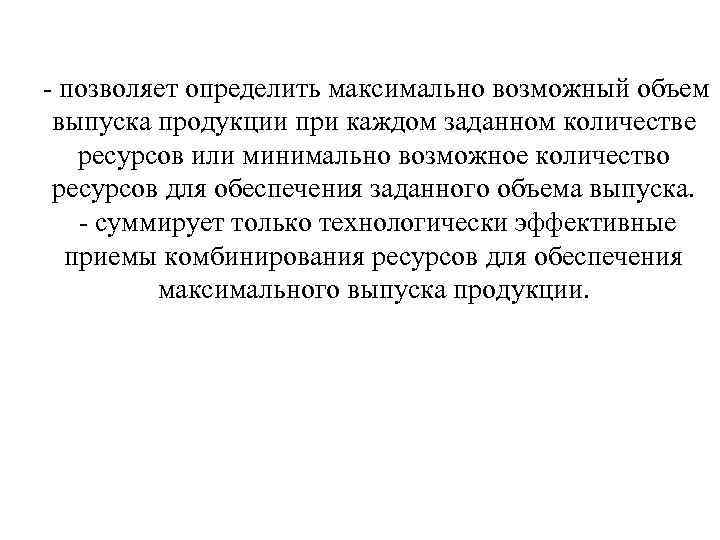 - позволяет определить максимально возможный объем выпуска продукции при каждом заданном количестве ресурсов или минимально возможное количество ресурсов для обеспечения заданного объема выпуска.
- суммирует только технологически эффективные приемы комбинирования ресурсов для обеспечения максимального выпуска продукции.